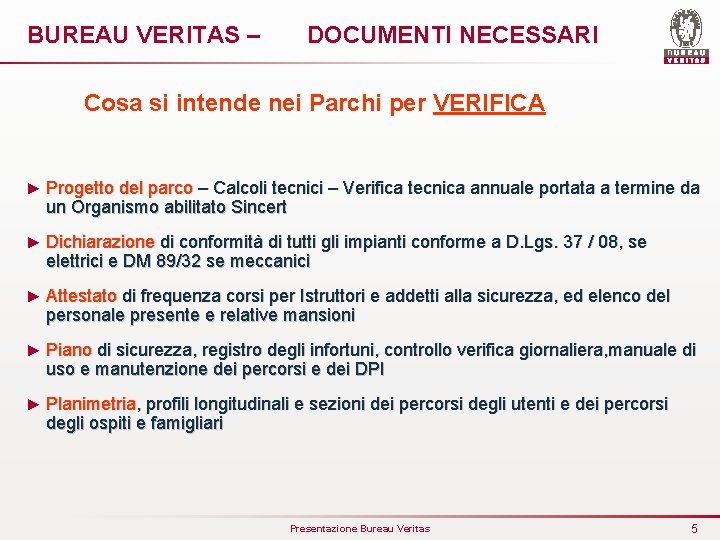 BUREAU VERITAS – DOCUMENTI NECESSARI

BUREAU VERITAS

Cosa si intende nei Parchi per VERIFICA

► Progetto del parco – Calcoli tecnici – Verifica tecnica annuale portata a termine da un Organismo abilitato Sincert

► Dichiarazione di conformità di tutti gli impianti conforme a D.Lgs. 37 / 08, se elettrici e DM 89/32 se meccanici

► Attestato di frequenza corsi per Istruttori e addetti alla sicurezza, ed elenco del personale presente e relative mansioni

► Piano di sicurezza, registro degli infortuni, controllo verifica giornaliera,manuale di uso e manutenzione dei percorsi e dei DPI

► Planimetria, profili longitudinali e sezioni dei percorsi degli utenti e dei percorsi degli ospiti e famigliari

Presentazione Bureau Veritas

5